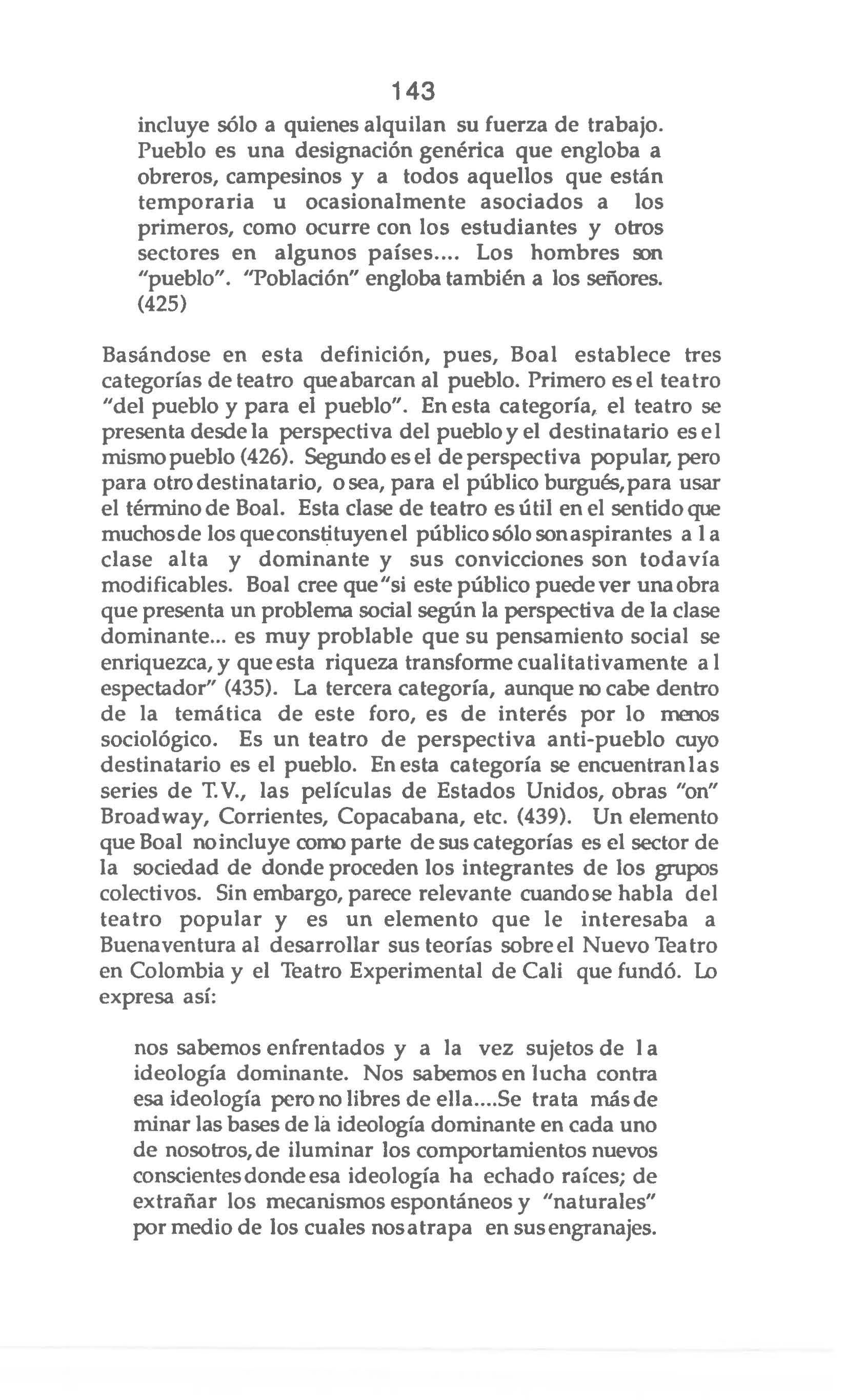 143

incluye sólo a quienes alquilan su fuerza de trabajo. Pueblo es una designación genérica que engloba a obreros, campesinos y a todos aquellos que están temporaria u ocasionalmente asociados a los primeros, como ocurre con los estudiantes y otros sectores en algunos países.... Los hombres son "pueblo". "Población" engloba también a los señores. (425)

Basándose en esta definición, pues, Boal establece tres categorías de teatro que abarcan al pueblo. Primero es el teatro "del pueblo y para el pueblo". En esta categoría, el teatro se presenta desde la perspectiva del pueblo y el destinatario es el mismo pueblo (426). Segundo es el de perspectiva popular, pero para otro destinatario, o sea, para el público burgués, para usar el término de Boal. Esta clase de teatro es útil en el sentido que muchos de los que constituyen el público sólo son aspirantes a la clase alta y dominante y sus convicciones son todavía modificables. Boal cree que "si este público puede ver una obra que presenta un problema social según la perspectiva de la clase dominante... es muy problable que su pensamiento social se enriquezca, y que esta riqueza transforme cualitativamente al espectador" (435). La tercera categoría, aunque no cabe dentro de la temática de este foro, es de interés por lo menos sociológico. Es un teatro de perspectiva anti-pueblo cuyo destinatario es el pueblo. En esta categoría se encuentran las series de T.V., las películas de Estados Unidos, obras "on" Broadway, Corrientes, Copacabana, etc. (439). Un elemento que Boal no incluye como parte de sus categorías es el sector de la sociedad de donde proceden los integrantes de los grupos colectivos. Sin embargo, parece relevante cuando se habla del teatro popular y es un elemento que le interesaba a Buenaventura al desarrollar sus teorías sobre el Nuevo Teatro en Colombia y el Teatro Experimental de Cali que fundó. Lo expresa así:

nos sabemos enfrentados y a la vez sujetos de la ideología dominante. Nos sabemos en lucha contra esa ideología pero no libres de ella....Se trata más de minar las bases de la ideología dominante en cada uno de nosotros, de iluminar los comportamientos nuevos conscientes donde esa ideología ha echado raíces; de extrañar los mecanismos espontáneos y "naturales" por medio de los cuales nos atrapa en sus engranajes.